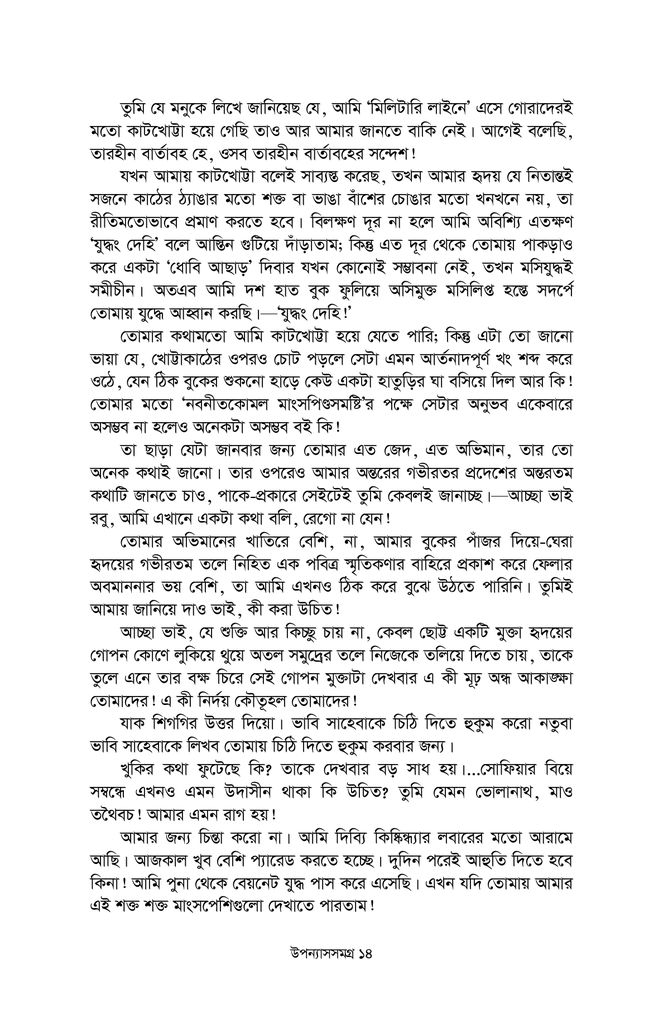 তুমি যে মনুকে লিখে জানিয়েছ যে, আমি 'মিলিটারি লাইনে' এসে গোরাদেরই মতো কাটখোট্টা হয়ে গেছি তাও আর আমার জানতে বাকি নেই। আগেই বলেছি, তারহীন বার্তাবহ হে, ওসব তারহীন বার্তাবহের সন্দেশ!

যখন আমায় কাটখোট্টা বলেই সাব্যস্ত করেছ, তখন আমার হৃদয় যে নিতান্তই সজনে কাঠের ঠ্যাঙার মতো শক্ত বা ভাঙা বাঁশের চোঙার মতো খনখনে নয়, তা রীতিমতোভাবে প্রমাণ করতে হবে। বিলক্ষণ দূর না হলে আমি অবিশ্যি এতক্ষণ 'যুদ্ধং দেহি' বলে আস্তিন গুটিয়ে দাঁড়াতাম; কিন্তু এত দূর থেকে তোমায় পাকড়াও করে একটা 'ধোবি আছাড়' দিবার যখন কোনোই সম্ভাবনা নেই, তখন মসিযুদ্ধই সমীচীন। অতএব আমি দশ হাত বুক ফুলিয়ে অসিমুক্ত মসিলিপ্ত হস্তে সদর্পে তোমায় যুদ্ধে আহ্বান করছি।—'যুদ্ধং দেহি!'

তোমার কথামতো আমি কাটখোট্টা হয়ে যেতে পারি; কিন্তু এটা তো জানো ভায়া যে, খোট্টাকাঠের ওপরও চোট পড়লে সেটা এমন আর্তনাদপূর্ণ খং শব্দ করে ওঠে, যেন ঠিক বুকের শুকনো হাড়ে কেউ একটা হাতুড়ির ঘা বসিয়ে দিল আর কি! তোমার মতো 'নবনীতকোমল মাংসপিণ্ডসমষ্টি'র পক্ষে সেটার অনুভব একেবারে অসম্ভব না হলেও অনেকটা অসম্ভব বই কি!

তা ছাড়া যেটা জানবার জন্য তোমার এত জেদ, এত অভিমান, তার তো অনেক কথাই জানো। তার ওপরেও আমার অন্তরের গভীরতর প্রদেশের অন্তরতম কথাটি জানতে চাও, পাকে-প্রকারে সেইটেই তুমি কেবলই জানাচ্ছ।—আচ্ছা ভাই রবু, আমি এখানে একটা কথা বলি, রেগো না যেন!

তোমার অভিমানের খাতিরে বেশি, না, আমার বুকের পাঁজর দিয়ে-ঘেরা হৃদয়ের গভীরতম তলে নিহিত এক পবিত্র স্মৃতিকণার বাহিরে প্রকাশ করে ফেলার অবমাননার ভয় বেশি, তা আমি এখনও ঠিক করে বুঝে উঠতে পারিনি। তুমিই আমায় জানিয়ে দাও ভাই, কী করা উচিত!

আচ্ছা ভাই, যে শুক্তি আর কিচ্ছু চায় না, কেবল ছোট্ট একটি মুক্তা হৃদয়ের গোপন কোণে লুকিয়ে থুয়ে অতল সমুদ্রের তলে নিজেকে তলিয়ে দিতে চায়, তাকে তুলে এনে তার বক্ষ চিরে সেই গোপন মুক্তাটা দেখবার এ কী মূঢ় অন্ধ আকাঙ্ক্ষা তোমাদের! এ কী নির্দয় কৌতূহল তোমাদের!

যাক শিগগির উত্তর দিয়ো। ভাবি সাহেবাকে চিঠি দিতে হুকুম করো নতুবা ভাবি সাহেবাকে লিখব তোমায় চিঠি দিতে হুকুম করবার জন্য।

খুকির কথা ফুটেছে কি? তাকে দেখবার বড় সাধ হয়।...সোফিয়ার বিয়ে সম্বন্ধে এখনও এমন উদাসীন থাকা কি উচিত? তুমি যেমন ভোলানাথ, মাও তথৈবচ! আমার এমন রাগ হয়!

আমার জন্য চিন্তা করো না। আমি দিব্যি কিষ্কিন্ধ্যার লবারের মতো আরামে আছি। আজকাল খুব বেশি প্যারেড করতে হচ্ছে। দুদিন পরেই আহুতি দিতে হবে কিনা! আমি পুনা থেকে বেয়নেট যুদ্ধ পাস করে এসেছি। এখন যদি তোমায় আমার এই শক্ত শক্ত মাংসপেশিগুলো দেখাতে পারতাম!

উপন্যাসসমগ্র ১৪